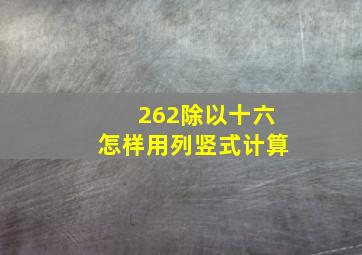 262除以十六
怎样用列竖式计算